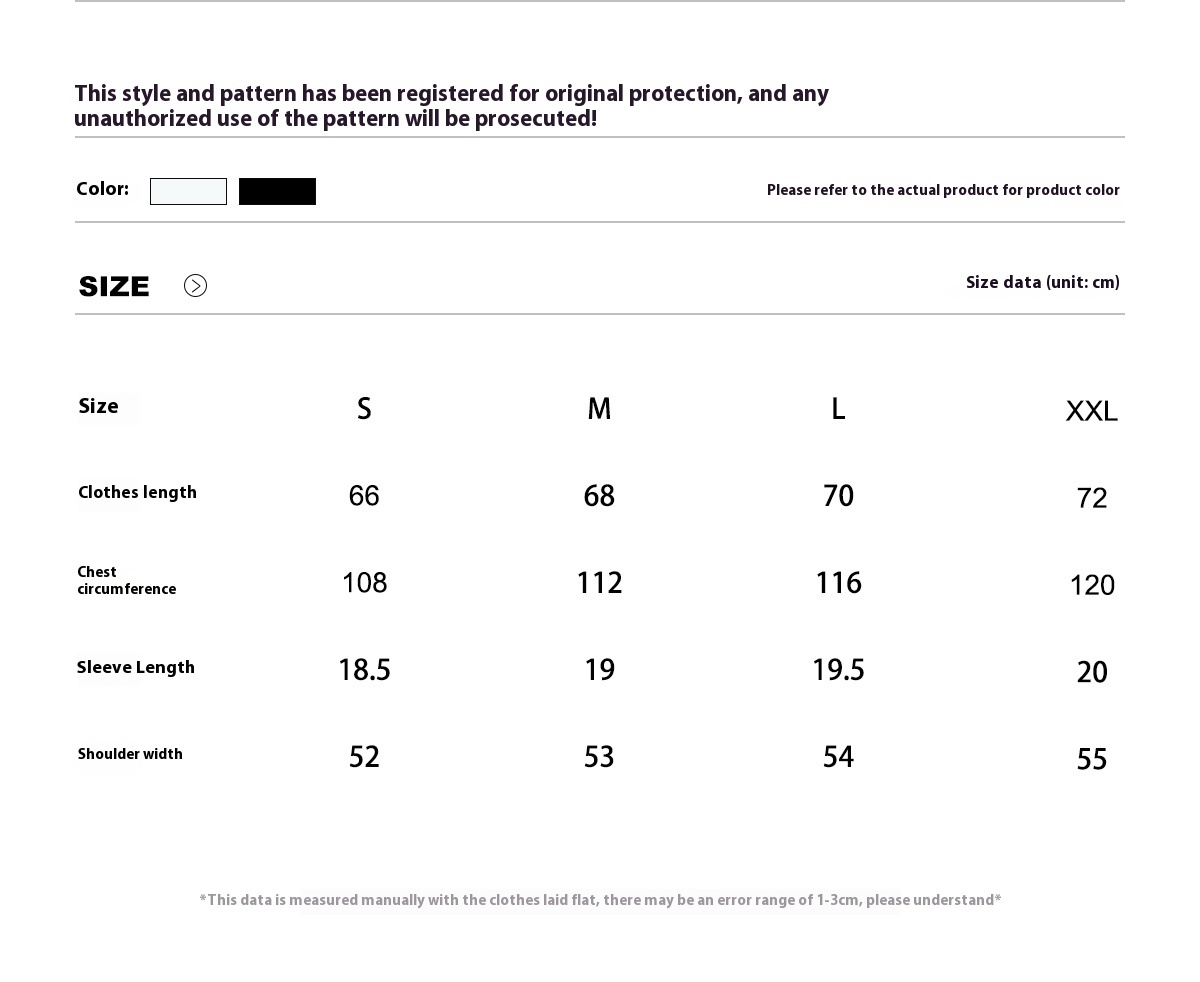 This style and pattern has been registered for original protection, and any unauthorized use of the pattern will be prosecuted!

Color:

Please refer to the actual product for product color

SIZE

Size data (unit: cm)

| Size | S | M | L | XXL |
|---|---|---|---|---|
| Clothes length | 66 | 68 | 70 | 72 |
| Chest circumference | 108 | 112 | 116 | 120 |
| Sleeve Length | 18.5 | 19 | 19.5 | 20 |
| Shoulder width | 52 | 53 | 54 | 55 |

*This data is measured manually with the clothes laid flat, there may be an error range of 1-3cm, please understand*